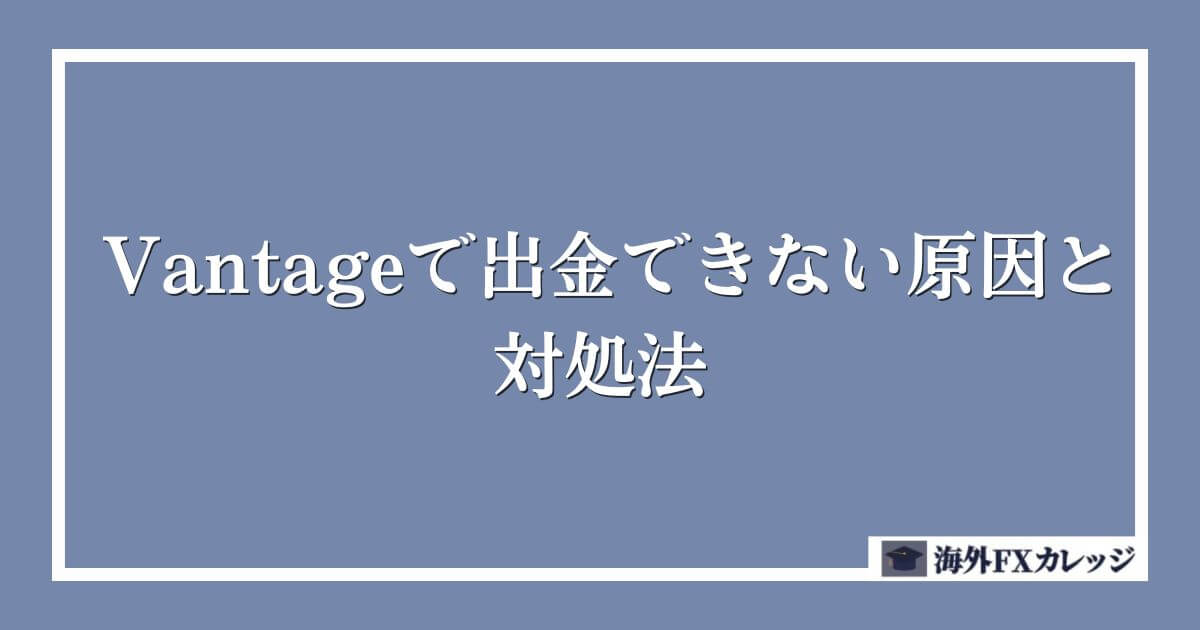 Vantageで出金できない原因と対処法

海外FXカレッジ